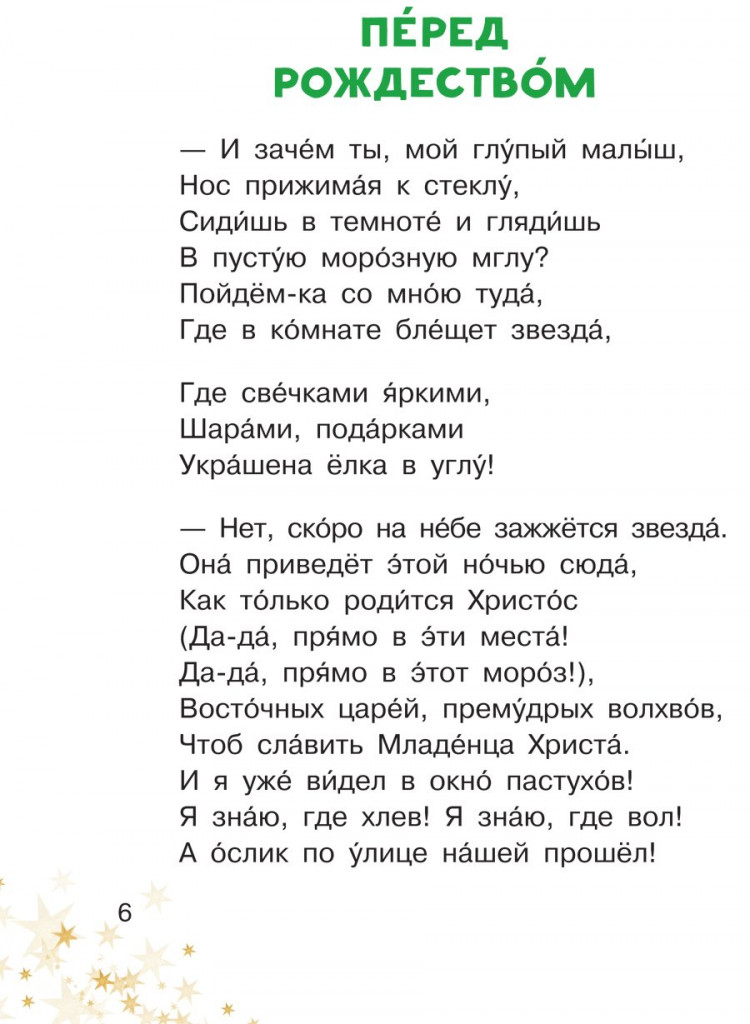 ПЕ́РЕД РОЖДЕСТВО́М

— И заче́м ты, мой глу́пый малы́ш,
Нос прижима́я к стеклу́,
Сиди́шь в темноте́ и гляди́шь
В пусту́ю моро́зную мглу?
Пойдём-ка со мно́ю туда́,
Где в ко́мнате бле́щет звезда́,

Где све́чками я́ркими,
Шара́ми, пода́рками
Укра́шена ёлка в углу́!

— Нет, ско́ро на не́бе зажжётся звезда́.
Она́ приведёт э́той но́чью сюда́,
Как то́лько роди́тся Христо́с
(Да-да́, пря́мо в э́ти места́!
Да-да́, пря́мо в э́тот моро́з!),
Восто́чных царе́й, прему́дрых волхво́в,
Чтоб сла́вить Младе́нца Христа́.
И я уже́ ви́дел в окно́ пастухо́в!
Я зна́ю, где хлев! Я зна́ю, где вол!
А о́слик по у́лице на́шей прошёл!

6